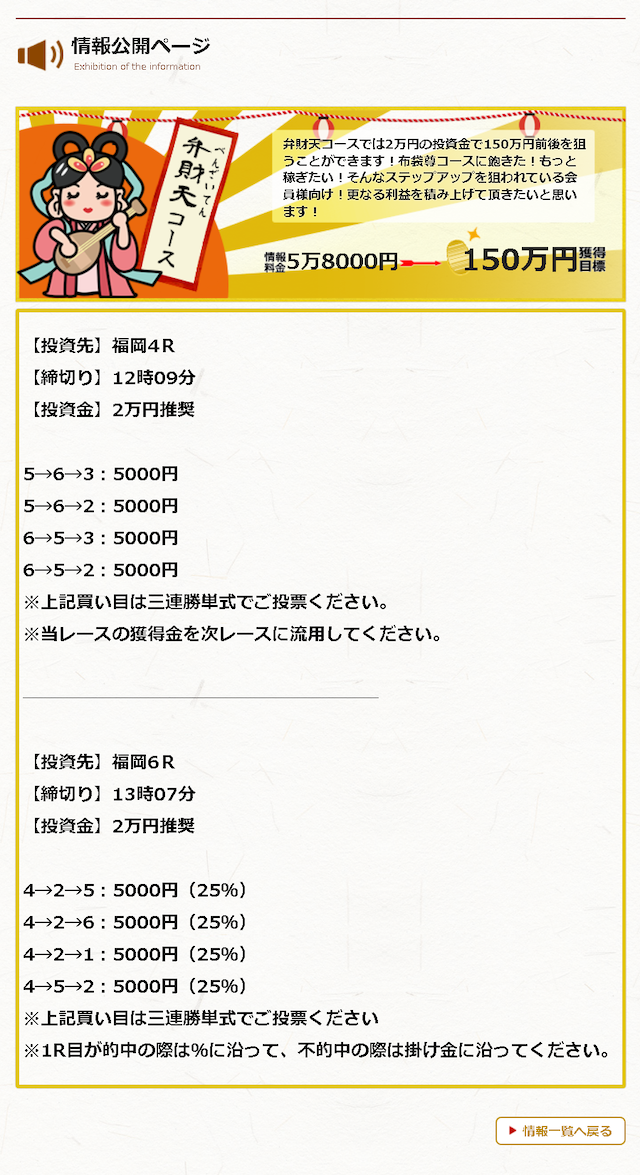 情報公開ページ
Exhibition of the information

べんざいてん
弁財天コース

弁財天コースでは2万円の投資金で150万円前後を狙うことができます！布袋尊コースに飽きた！もっと稼ぎたい！そんなステップアップを狙われている会員様向け！更なる利益を積み上げて頂きたいと思います！

情報料金 5万8000円 150万円 獲得目標

【投資先】福岡4R
【締切り】12時09分
【投資金】2万円推奨

5→6→3：5000円
5→6→2：5000円
6→5→3：5000円
6→5→2：5000円
※上記買い目は三連勝単式でご投票ください。
※当レースの獲得金を次レースに流用してください。

【投資先】福岡6R
【締切り】13時07分
【投資金】2万円推奨

4→2→5：5000円（25%）
4→2→6：5000円（25%）
4→2→1：5000円（25%）
4→5→2：5000円（25%）
※上記買い目は三連勝単式でご投票ください
※1R目が的中の際は%に沿って、不的中の際は掛け金に沿ってください。

▶ 情報一覧へ戻る